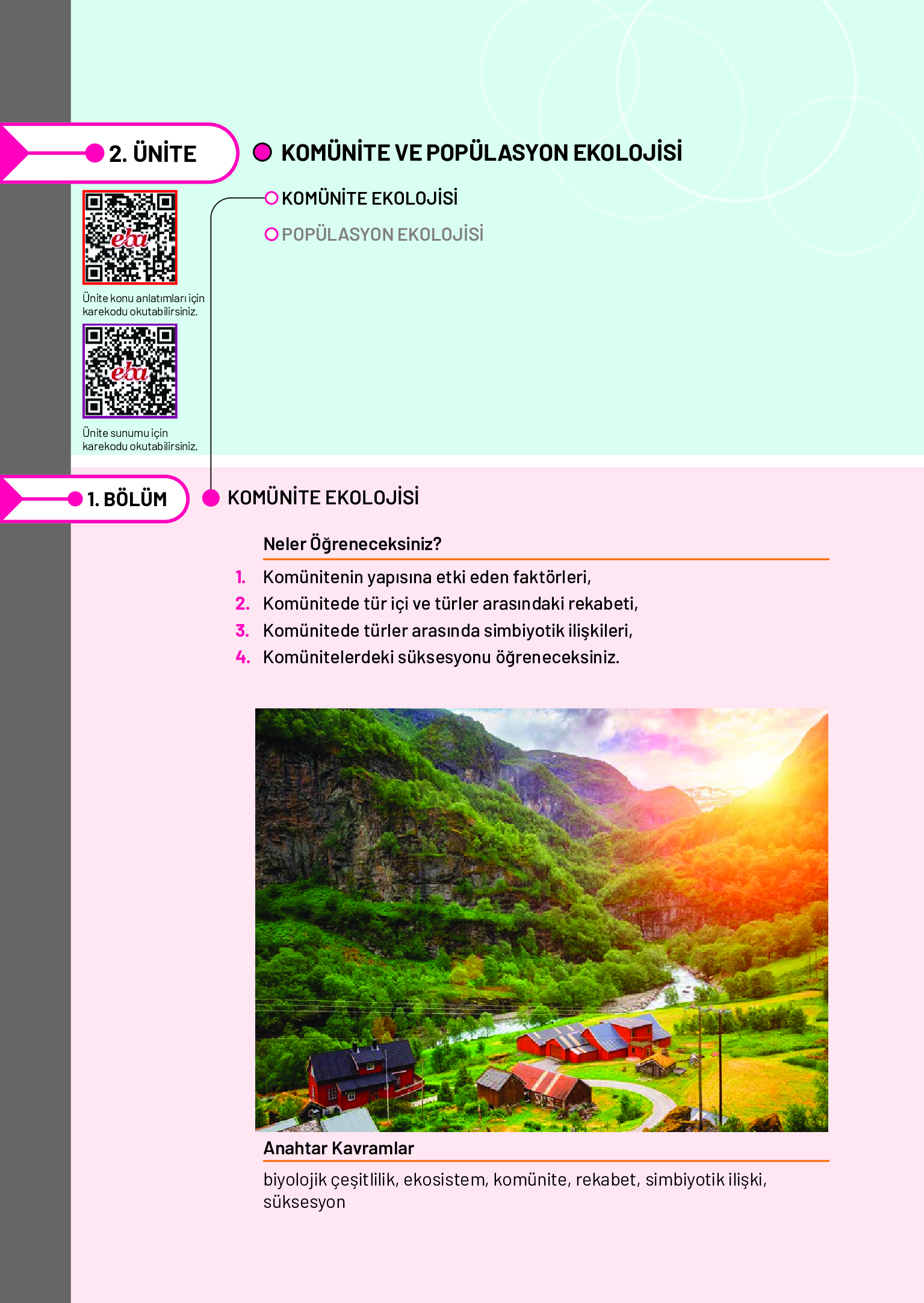 2. ÜNİTE

KOMÜNİTE VE POPÜLASYON EKOLOJİSİ

KOMÜNİTE EKOLOJİSİ

POPÜLASYON EKOLOJİSİ

eba

Ünite konu anlatımları için karekodu okutabilirsiniz.

eba

Ünite sunumu için karekodu okutabilirsiniz.

1. BÖLÜM

KOMÜNİTE EKOLOJİSİ

Neler Öğreneceksiniz?

1. Komünitenin yapısına etki eden faktörleri,
2. Komünitede tür içi ve türler arasındaki rekabeti,
3. Komünitede türler arasında simbiyotik ilişkileri,
4. Komünitelerdeki süksesyonu öğreneceksiniz.

Anahtar Kavramlar

biyolojik çeşitlilik, ekosistem, komünite, rekabet, simbiyotik ilişki, süksesyon